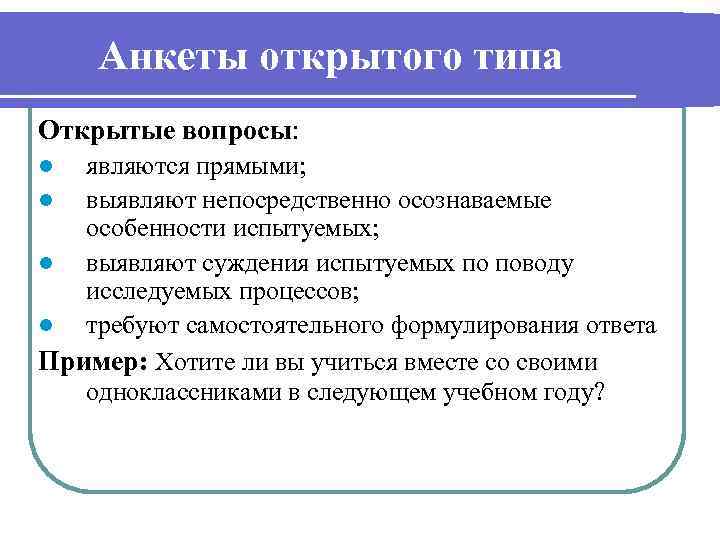 Анкеты открытого типа

Открытые вопросы:

- являются прямыми;
- выявляют непосредственно осознаваемые особенности испытуемых;
- выявляют суждения испытуемых по поводу исследуемых процессов;
- требуют самостоятельного формулирования ответа

Пример: Хотите ли вы учиться вместе со своими одноклассниками в следующем учебном году?